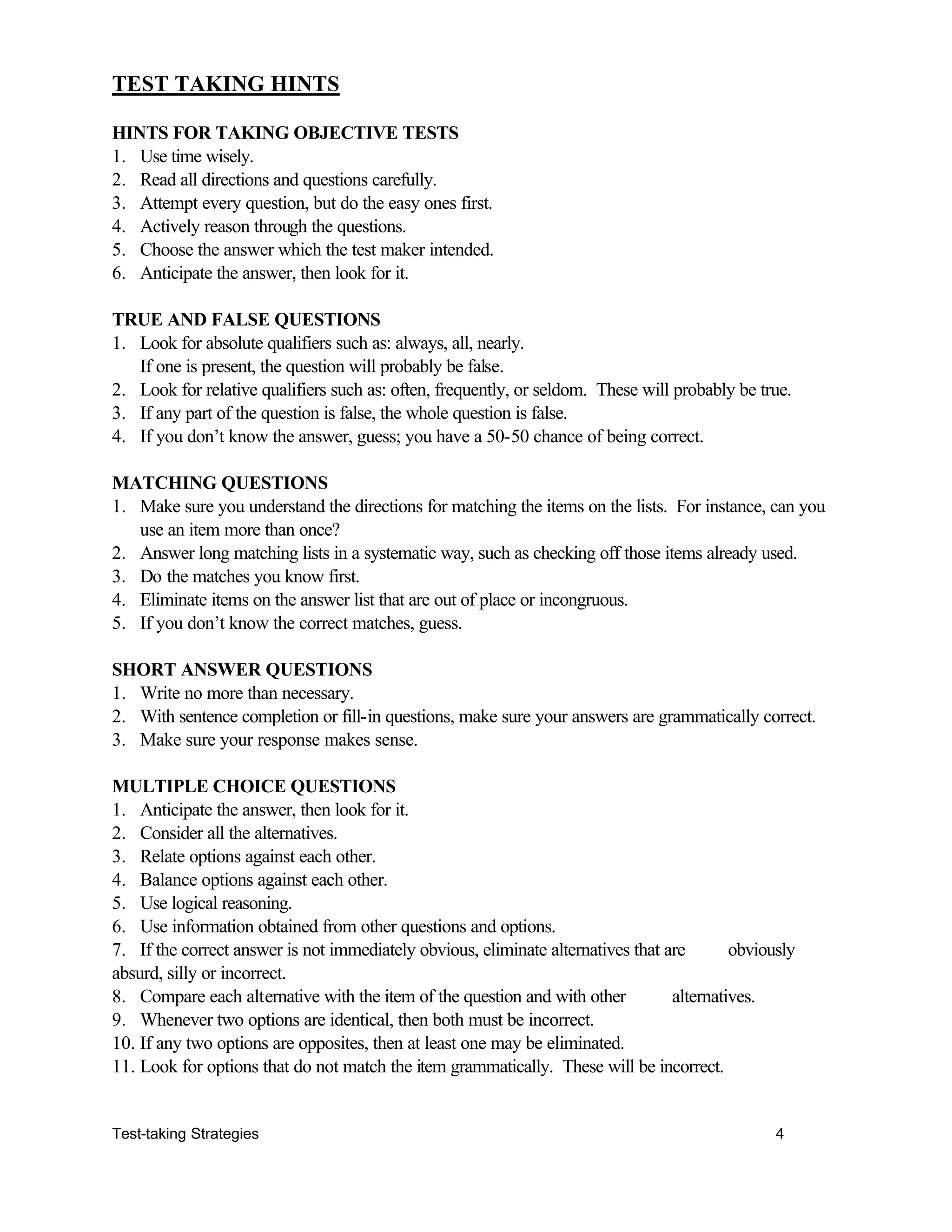 TEST TAKING HINTS

HINTS FOR TAKING OBJECTIVE TESTS
1. Use time wisely.
2. Read all directions and questions carefully.
3. Attempt every question, but do the easy ones first.
4. Actively reason through the questions.
5. Choose the answer which the test maker intended.
6. Anticipate the answer, then look for it.

TRUE AND FALSE QUESTIONS
1. Look for absolute qualifiers such as: always, all, nearly.
If one is present, the question will probably be false.
2. Look for relative qualifiers such as: often, frequently, or seldom. These will probably be true.
3. If any part of the question is false, the whole question is false.
4. If you don't know the answer, guess; you have a 50-50 chance of being correct.

MATCHING QUESTIONS
1. Make sure you understand the directions for matching the items on the lists. For instance, can you use an item more than once?
2. Answer long matching lists in a systematic way, such as checking off those items already used.
3. Do the matches you know first.
4. Eliminate items on the answer list that are out of place or incongruous.
5. If you don't know the correct matches, guess.

SHORT ANSWER QUESTIONS
1. Write no more than necessary.
2. With sentence completion or fill-in questions, make sure your answers are grammatically correct.
3. Make sure your response makes sense.

MULTIPLE CHOICE QUESTIONS
1. Anticipate the answer, then look for it.
2. Consider all the alternatives.
3. Relate options against each other.
4. Balance options against each other.
5. Use logical reasoning.
6. Use information obtained from other questions and options.
7. If the correct answer is not immediately obvious, eliminate alternatives that are obviously absurd, silly or incorrect.
8. Compare each alternative with the item of the question and with other alternatives.
9. Whenever two options are identical, then both must be incorrect.
10. If any two options are opposites, then at least one may be eliminated.
11. Look for options that do not match the item grammatically. These will be incorrect.

Test-taking Strategies 4